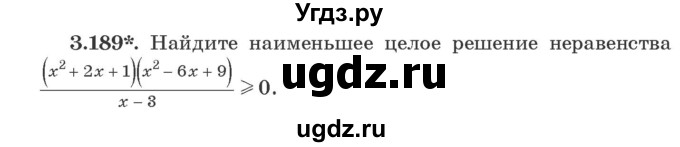 Угдз.ру

3.189*. Найдите наименьшее целое решение неравенства $\frac{(x^2+2x+1)(x^2-6x+9)}{x-3} \geqslant 0$. ugdz.ru

ugdz.ru